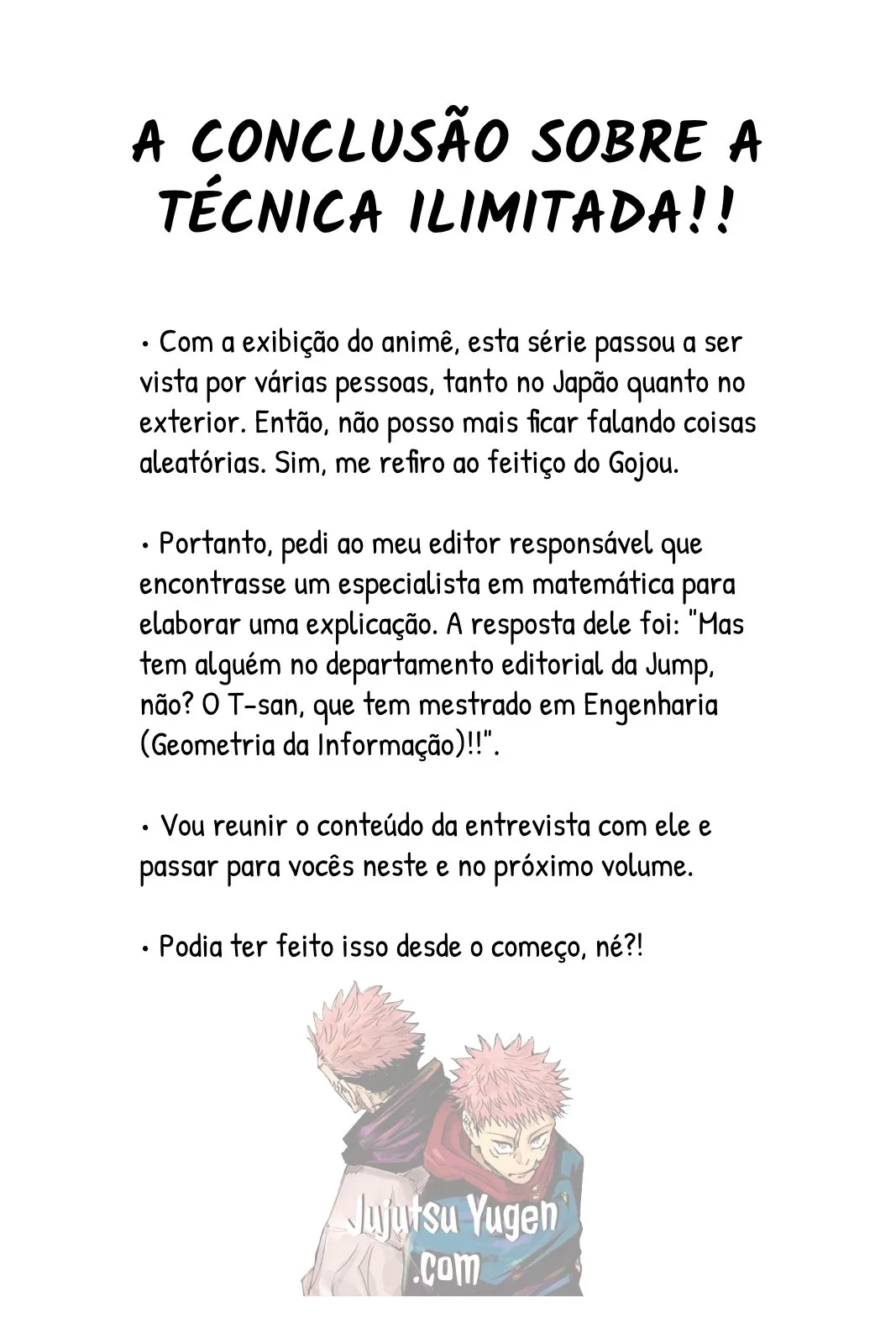 A CONCLUSÃO SOBRE A TÉCNICA ILIMITADA!!

• Com a exibição do animê, esta série passou a ser vista por várias pessoas, tanto no Japão quanto no exterior. Então, não posso mais ficar falando coisas aleatórias. Sim, me refiro ao feitiço do Gojou.

• Portanto, pedi ao meu editor responsável que encontrasse um especialista em matemática para elaborar uma explicação. A resposta dele foi: "Mas tem alguém no departamento editorial da Jump, não? O T-san, que tem mestrado em Engenharia (Geometria da Informação)!!".

• Vou reunir o conteúdo da entrevista com ele e passar para vocês neste e no próximo volume.

• Podia ter feito isso desde o começo, né?!

Jujutsu Yugen
.com